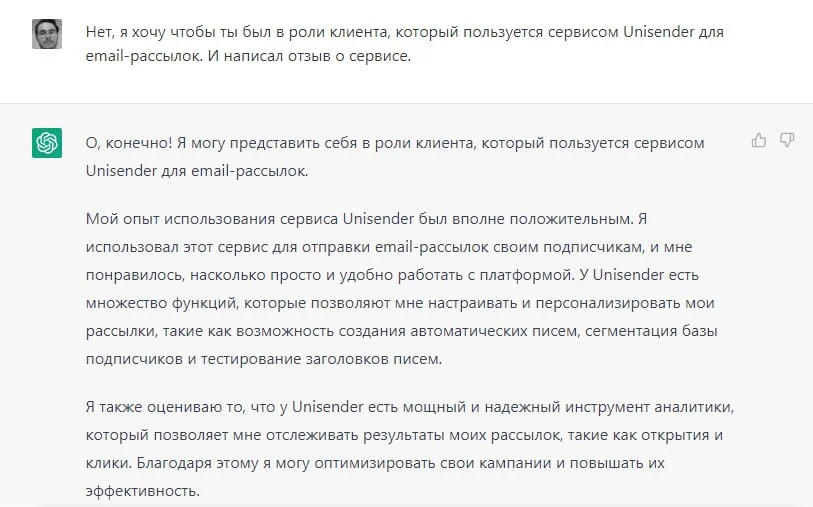 Нет, я хочу чтобы ты был в роли клиента, который пользуется сервисом Unisender для email-рассылок. И написал отзыв о сервисе.

О, конечно! Я могу представить себя в роли клиента, который пользуется сервисом Unisender для email-рассылок.

Мой опыт использования сервиса Unisender был вполне положительным. Я использовал этот сервис для отправки email-рассылок своим подписчикам, и мне понравилось, насколько просто и удобно работать с платформой. У Unisender есть множество функций, которые позволяют мне настраивать и персонализировать мои рассылки, такие как возможность создания автоматических писем, сегментация базы подписчиков и тестирование заголовков писем.

Я также оцениваю то, что у Unisender есть мощный и надежный инструмент аналитики, который позволяет мне отслеживать результаты моих рассылок, такие как открытия и клики. Благодаря этому я могу оптимизировать свои кампании и повышать их эффективность.